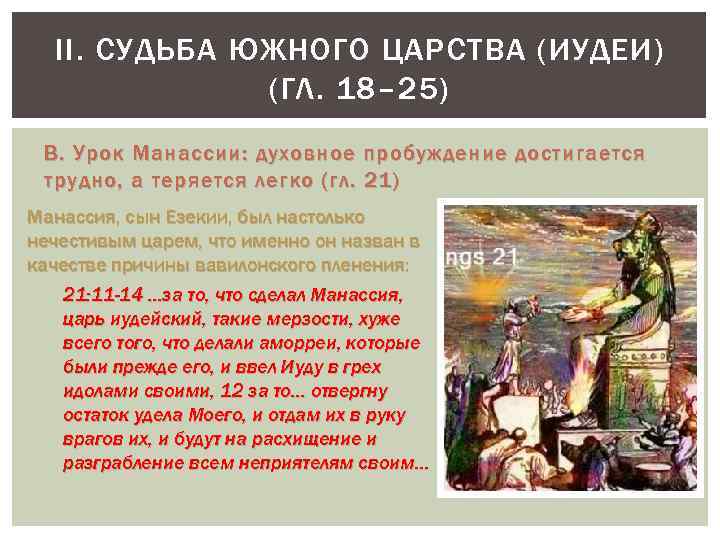 II. СУДЬБА ЮЖНОГО ЦАРСТВА (ИУДЕИ) (ГЛ. 18–25)

В. Урок Манассии: духовное пробуждение достигается трудно, а теряется легко (гл. 21)

Манассия, сын Езекии, был настолько нечестивым царем, что именно он назван в качестве причины вавилонского пленения:

21:11-14 ...за то, что сделал Манассия, царь иудейский, такие мерзости, хуже всего того, что делали аморреи, которые были прежде его, и ввел Иуду в грех идолами своими, 12 за то... отвергну остаток удела Моего, и отдам их в руку врагов их, и будут на расхищение и разграбление всем неприятелям своим...

ngs 21